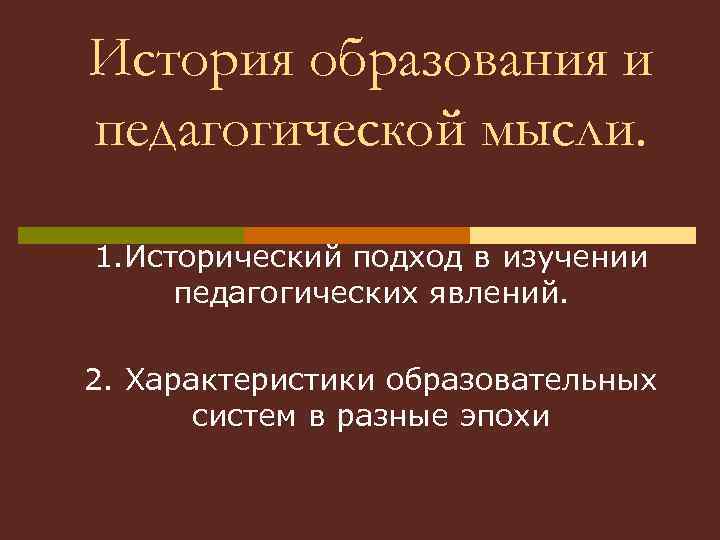 История образования и педагогической мысли.

1.Исторический подход в изучении педагогических явлений.

2. Характеристики образовательных систем в разные эпохи